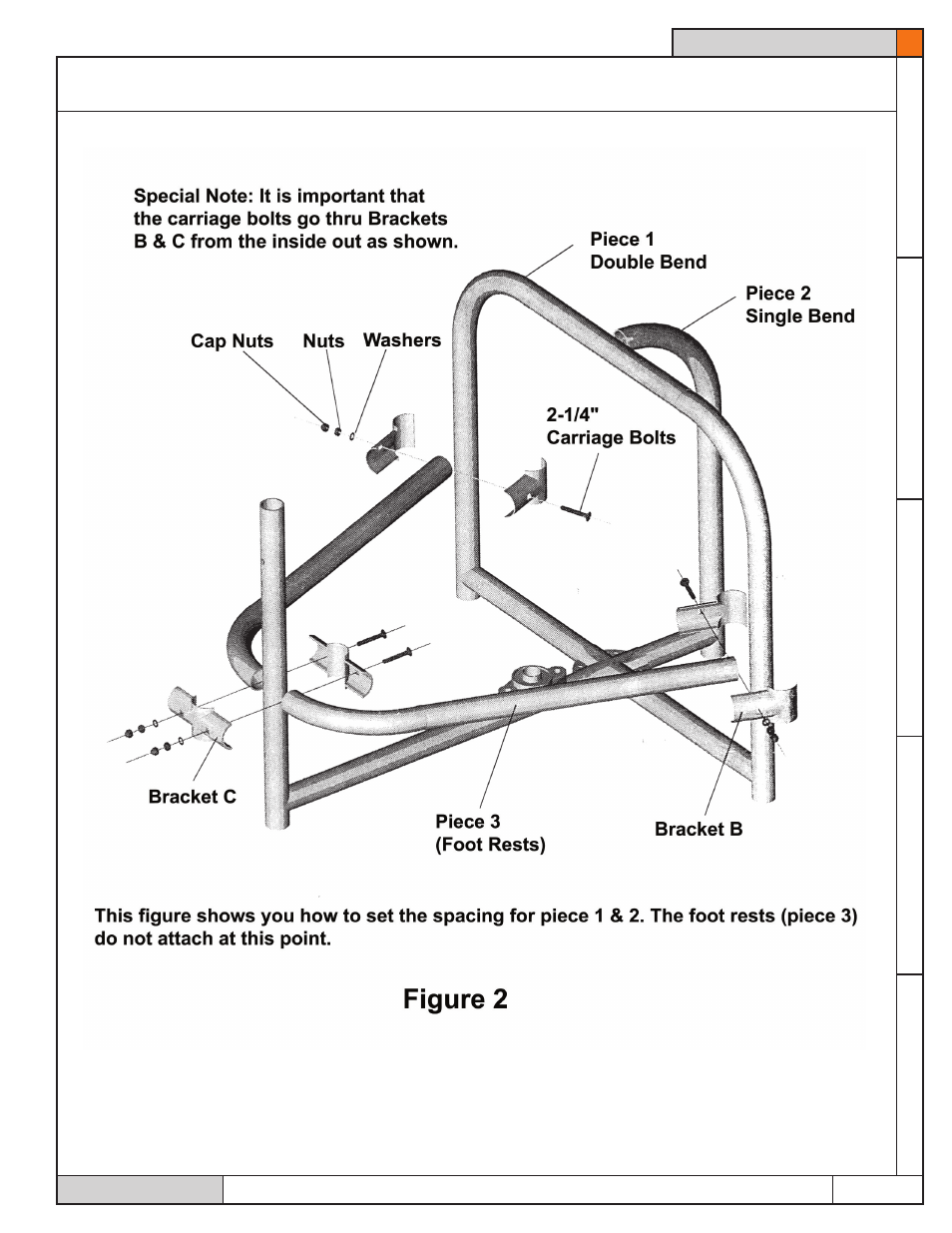 Special Note: It is important that the carriage bolts go thru Brackets B & C from the inside out as shown.

Piece 1
Double Bend

Piece 2
Single Bend

Cap Nuts

Nuts

Washers

2-1/4"
Carriage Bolts

Bracket C

Piece 3
(Foot Rests)

Bracket B

This figure shows you how to set the spacing for piece 1 & 2. The foot rests (piece 3) do not attach at this point.

Figure 2